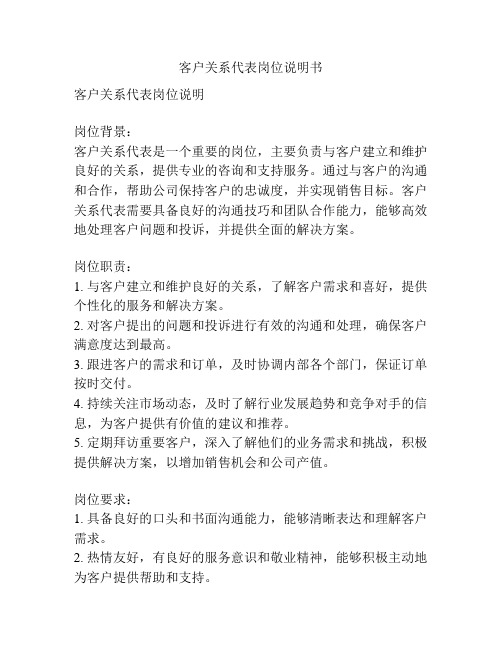 客户关系代表岗位说明书

客户关系代表岗位说明

岗位背景：
客户关系代表是一个重要的岗位，主要负责与客户建立和维护良好的关系，提供专业的咨询和支持服务。通过与客户的沟通和合作，帮助公司保持客户的忠诚度，并实现销售目标。客户关系代表需要具备良好的沟通技巧和团队合作能力，能够高效地处理客户问题和投诉，并提供全面的解决方案。

岗位职责：
1. 与客户建立和维护良好的关系，了解客户需求和喜好，提供个性化的服务和解决方案。
2. 对客户提出的问题和投诉进行有效的沟通和处理，确保客户满意度达到最高。
3. 跟进客户的需求和订单，及时协调内部各个部门，保证订单按时交付。
4. 持续关注市场动态，及时了解行业发展趋势和竞争对手的信息，为客户提供有价值的建议和推荐。
5. 定期拜访重要客户，深入了解他们的业务需求和挑战，积极提供解决方案，以增加销售机会和公司产值。

岗位要求：
1. 具备良好的口头和书面沟通能力，能够清晰表达和理解客户需求。
2. 热情友好，有良好的服务意识和敬业精神，能够积极主动地为客户提供帮助和支持。